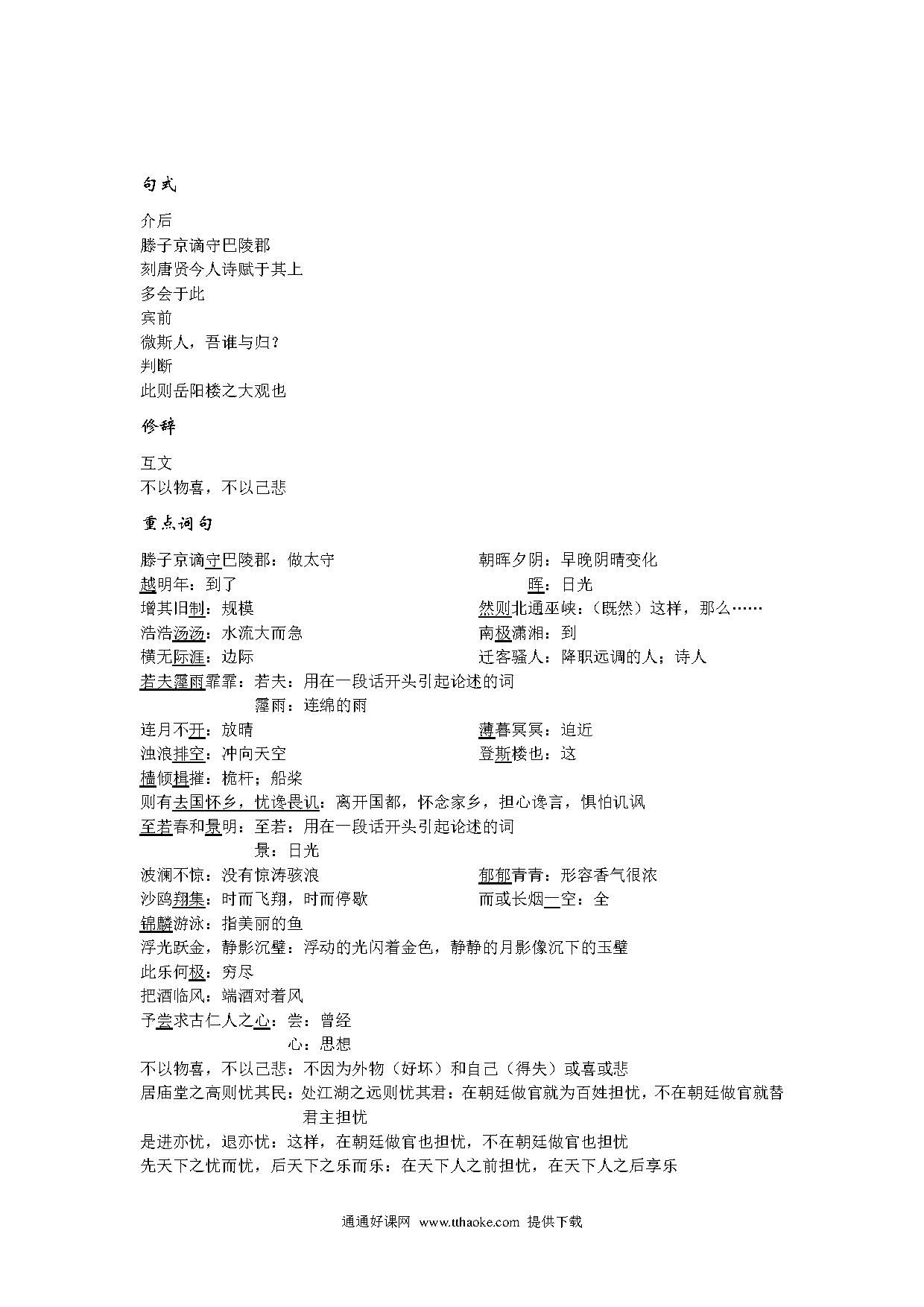 句式

介后
滕子京谪守巴陵郡
刻唐贤今人诗赋于其上
多会于此
宾前
微斯人，吾谁与归？
判断
此则岳阳楼之大观也

修辞

互文
不以物喜，不以己悲

重点词句

滕子京谪守巴陵郡：做太守
越明年：到了
增其旧制：规模
浩浩汤汤：水流大而急
横无际涯：边际
若夫霪雨霏霏：若夫：用在一段话开头引起论述的词
霪雨：连绵的雨
连月不开：放晴
浊浪排空：冲向天空
樯倾楫摧：桅杆；船桨
则有去国怀乡，忧谗畏讥：离开国都，怀念家乡，担心谗言，惧怕讥讽
至若春和景明：至若：用在一段话开头引起论述的词
景：日光
波澜不惊：没有惊涛骇浪
沙鸥翔集：时而飞翔，时而停歇
锦鳞游泳：指美丽的鱼
浮光跃金，静影沉璧：浮动的光闪着金色，静静的月影像沉下的玉璧
此乐何极：穷尽
把酒临风：端酒对着风
予尝求古仁人之心：尝：曾经
心：思想
不以物喜，不以己悲：不因为外物（好坏）和自己（得失）或喜或悲
居庙堂之高则忧其民：处江湖之远则忧其君：在朝廷做官就为百姓担忧，不在朝廷做官就替君主担忧
是进亦忧，退亦忧：这样，在朝廷做官也担忧，不在朝廷做官也担忧
先天下之忧而忧，后天下之乐而乐：在天下人之前担忧，在天下人之后享乐

朝晖夕阴：早晚阴晴变化
晖：日光
然则北通巫峡：（既然）这样，那么……
南极潇湘：到
迁客骚人：降职远调的人；诗人
薄暮冥冥：迫近
登斯楼也：这
郁郁青青：形容香气很浓
而或长烟一空：全

通通好课网 www.tthaoke.com 提供下载